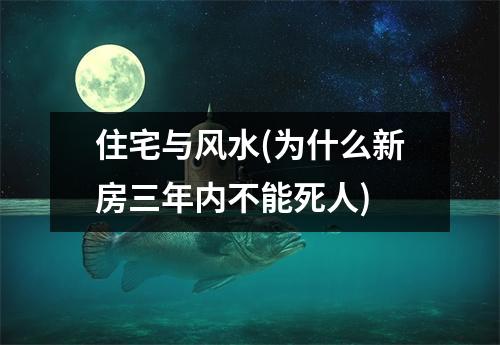 住宅与风水(为什么新房三年内不能死人)